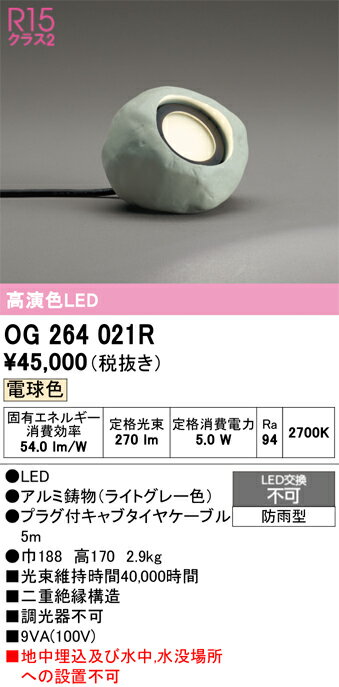 R15
クラス2

高演色LED

OG 264 021R
¥45,000（税抜き）

電球色

| 固有エネルギー消費効率 54.0 lm/W | 定格光束 270 lm | 定格消費電力 5.0 W | Ra 94 | 2700K |
|---|---|---|---|---|

●LED
●アルミ鋳物（ライトグレー色）
●プラグ付キャブタイヤケーブル 5m
●巾188　高170　2.9kg
■光束維持時間40,000時間
■二重絶縁構造
■調光器不可
■9VA(100V)
■地中埋込及び水中,水没場所への設置不可

LED交換
不可
防雨型